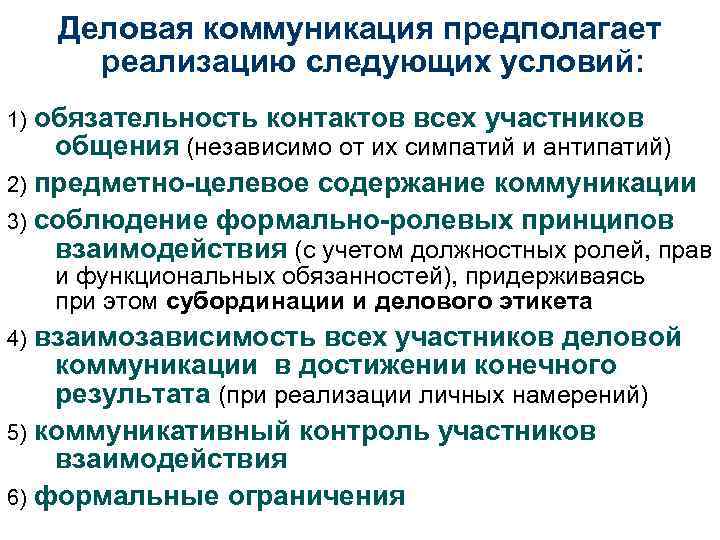 Деловая коммуникация предполагает реализацию следующих условий:

1) обязательность контактов всех участников общения (независимо от их симпатий и антипатий)

2) предметно-целевое содержание коммуникации

3) соблюдение формально-ролевых принципов взаимодействия (с учетом должностных ролей, прав и функциональных обязанностей), придерживаясь при этом субординации и делового этикета

4) взаимозависимость всех участников деловой коммуникации в достижении конечного результата (при реализации личных намерений)

5) коммуникативный контроль участников взаимодействия

6) формальные ограничения